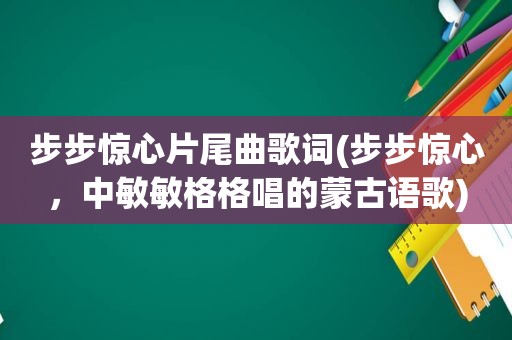 步步惊心片尾曲歌词(步步惊心，中敏敏格格唱的蒙古语歌)